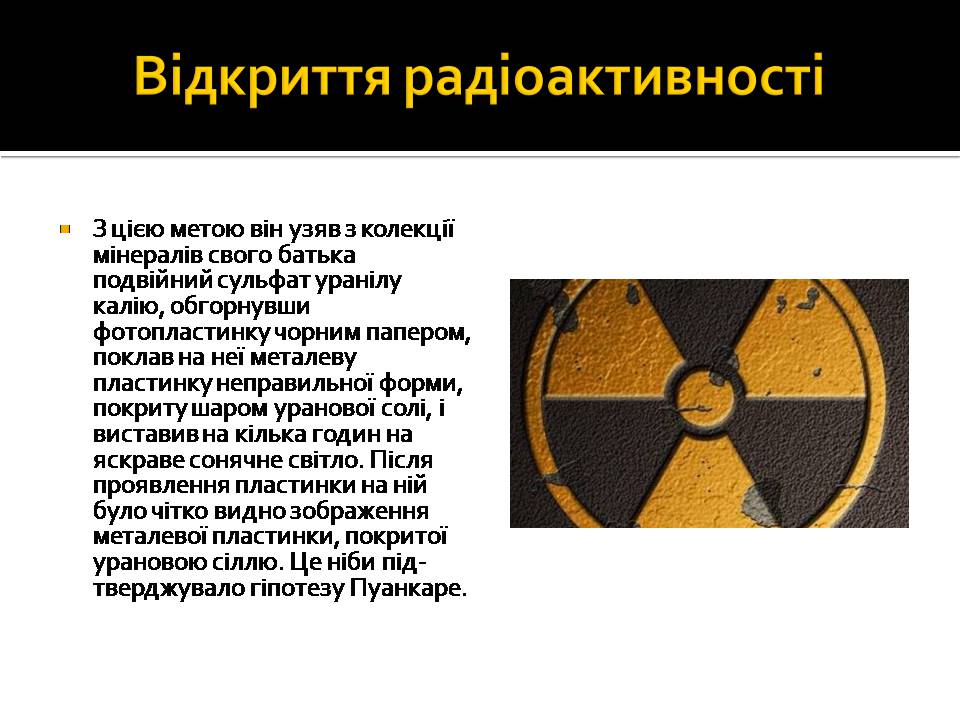 Відкриття радіоактивності

З цією метою він узяв з колекції мінералів свого батька подвійний сульфат уранілу калію, обгорнувши фотопластинку чорним папером, поклав на неї металеву пластинку неправильної форми, покриту шаром уранової солі, і виставив на кілька годин на яскраве сонячне світло. Після проявлення пластинки на ній було чітко видно зображення металевої пластинки, покритої урановою сіллю. Це ніби підтверджувало гіпотезу Пуанкаре.